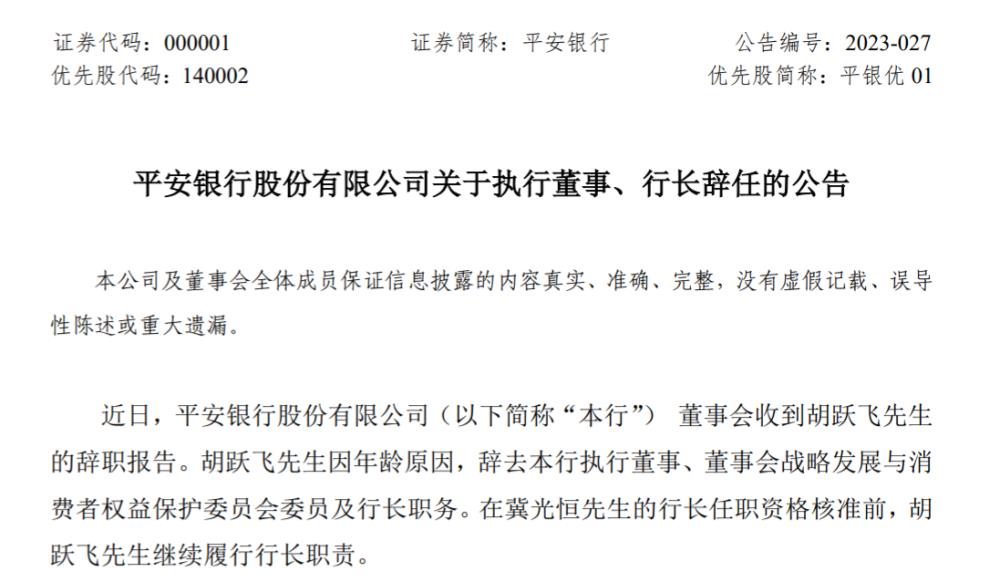 证券代码：000001　　　　证券简称：平安银行　　　　公告编号：2023-027
优先股代码：140002　　　　　　　　　　　　　　优先股简称：平银优 01

平安银行股份有限公司关于执行董事、行长辞任的公告

本公司及董事会全体成员保证信息披露的内容真实、准确、完整，没有虚假记载、误导性陈述或重大遗漏。

近日，平安银行股份有限公司（以下简称“本行”） 董事会收到胡跃飞先生的辞职报告。胡跃飞先生因年龄原因，辞去本行执行董事、董事会战略发展与消费者权益保护委员会委员及行长职务。在冀光恒先生的行长任职资格核准前，胡跃飞先生继续履行行长职责。